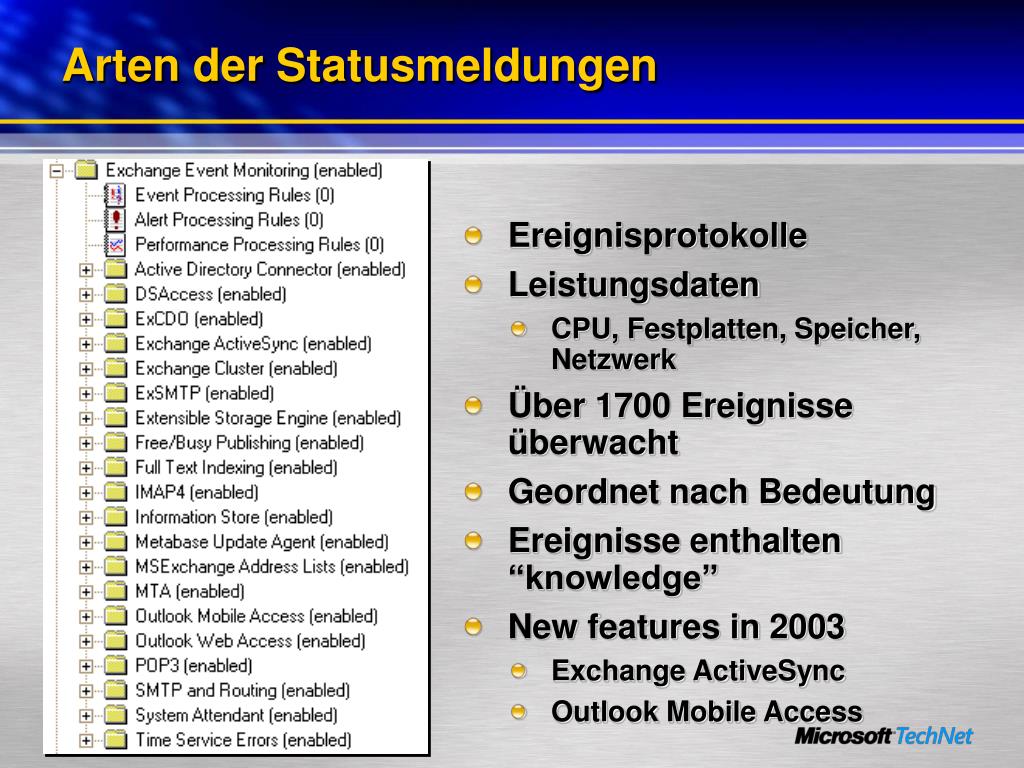 Arten der Statusmeldungen

Exchange Event Monitoring (enabled)
Event Processing Rules (0)
Alert Processing Rules (0)
Performance Processing Rules (0)
Active Directory Connector (enabled)
DSAccess (enabled)
ExCDO (enabled)
Exchange ActiveSync (enabled)
Exchange Cluster (enabled)
ExSMTP (enabled)
Extensible Storage Engine (enabled)
Free/Busy Publishing (enabled)
Full Text Indexing (enabled)
IMAP4 (enabled)
Information Store (enabled)
Metabase Update Agent (enabled)
MSExchange Address Lists (enabled)
MTA (enabled)
Outlook Mobile Access (enabled)
Outlook Web Access (enabled)
POP3 (enabled)
SMTP and Routing (enabled)
System Attendant (enabled)
Time Service Errors (enabled)

Ereignisprotokolle
Leistungsdaten
CPU, Festplatten, Speicher, Netzwerk
Über 1700 Ereignisse überwacht
Geordnet nach Bedeutung
Ereignisse enthalten “knowledge”
New features in 2003
Exchange ActiveSync
Outlook Mobile Access

Microsoft TechNet